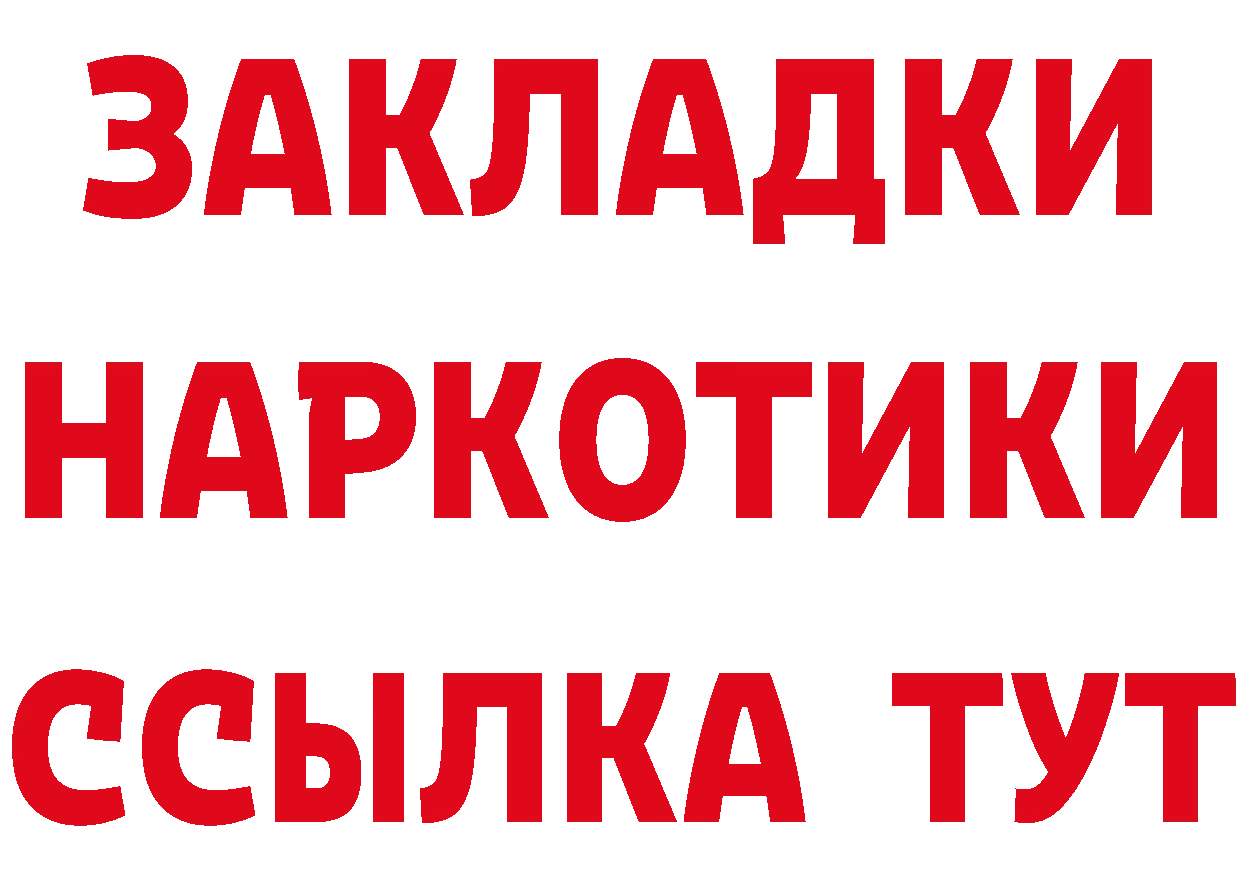 ЗАКЛАДКИ НАРКОТИКИ ССЫЛКА ТУТ